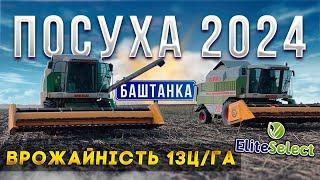 ПОСУХА 2024

БАШТАНКА

EliteSelect

ВРОЖАЙНІСТЬ 13Ц/ГА